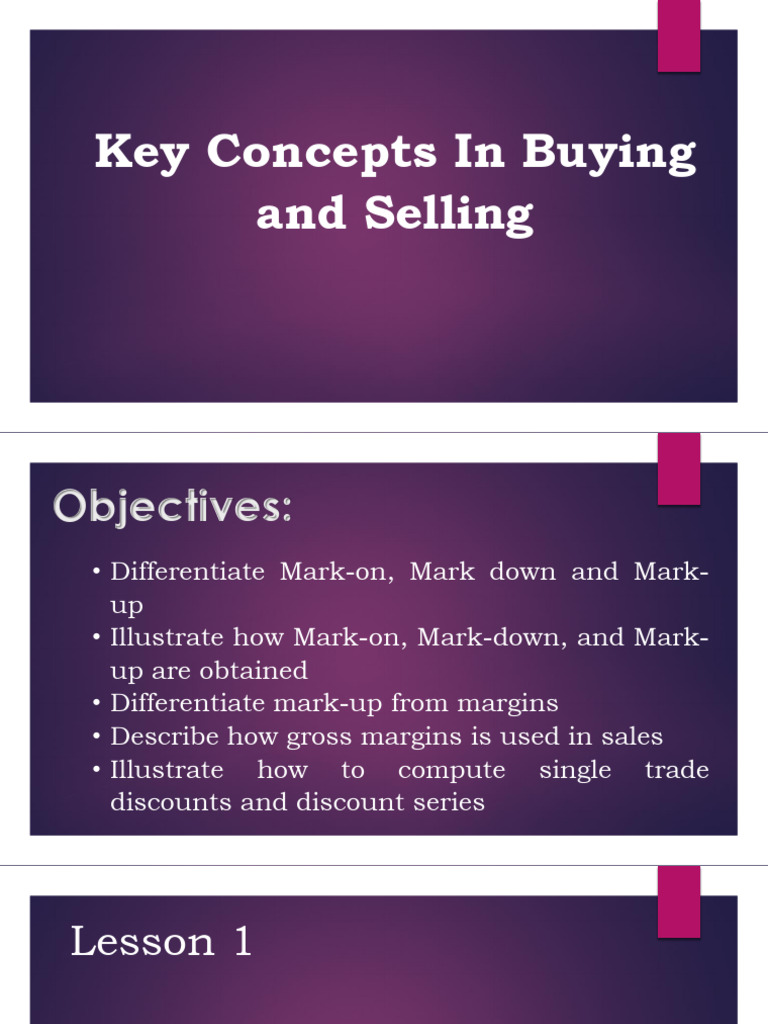 Key Concepts In Buying and Selling

Objectives:

• Differentiate Mark-on, Mark down and Mark-up
• Illustrate how Mark-on, Mark-down, and Mark-up are obtained
• Differentiate mark-up from margins
• Describe how gross margins is used in sales
• Illustrate how to compute single trade discounts and discount series

Lesson 1